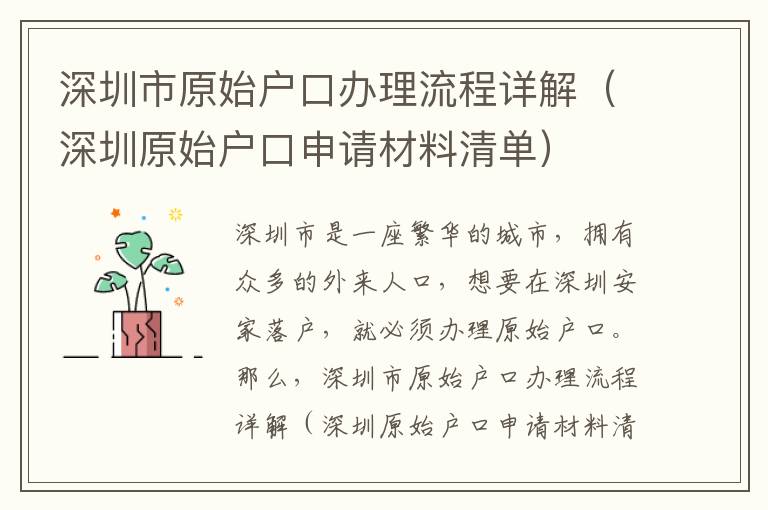 深圳市原始户口办理流程详解（深圳原始户口申请材料清单）

深圳市是一座繁华的城市，拥有众多的外来人口，想要在深圳安家落户，就必须办理原始户口。那么，深圳市原始户口办理流程详解（深圳原始户口申请材料清